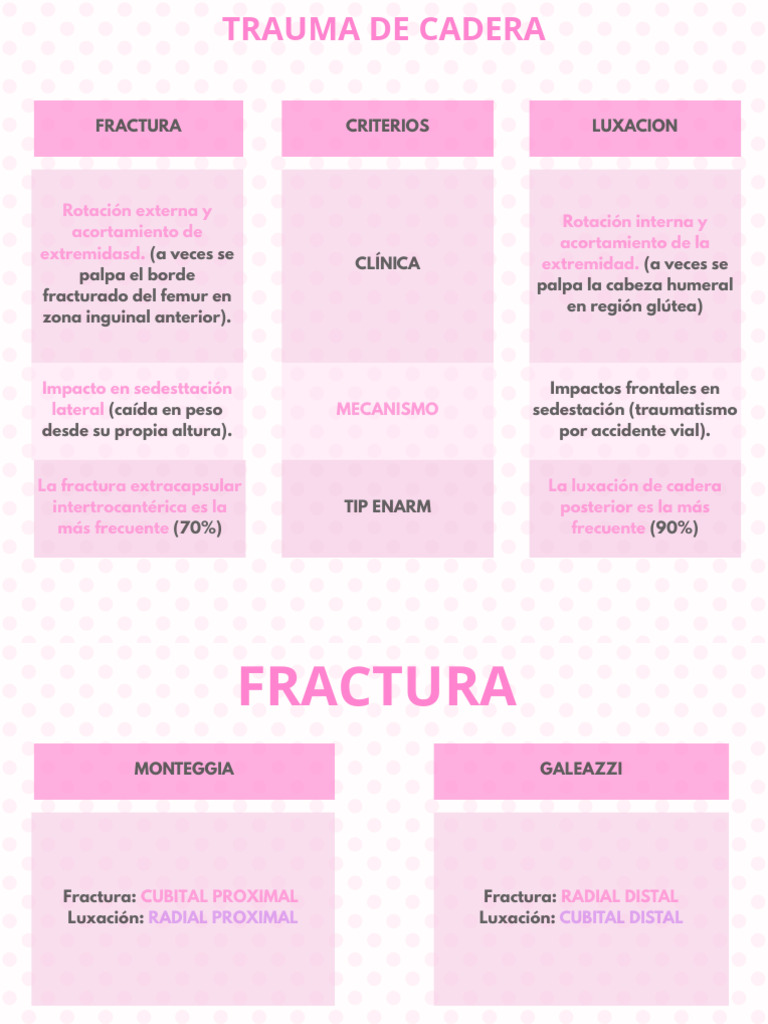 TRAUMA DE CADERA

| FRACTURA | CRITERIOS | LUXACION |
|---|---|---|
| Rotación externa y acortamiento de extremidasd. (a veces se palpa el borde fracturado del femur en zona inguinal anterior). | CLÍNICA | Rotación interna y acortamiento de la extremidad. (a veces se palpa la cabeza humeral en región glútea) |
| Impacto en sedesttación lateral (caída en peso desde su propia altura). | MECANISMO | Impactos frontales en sedestación (traumatismo por accidente vial). |
| La fractura extracapsular intertrocantérica es la más frecuente (70%) | TIP ENARM | La luxación de cadera posterior es la más frecuente (90%) |

FRACTURA

| MONTEGGIA | GALEAZZI |
|---|---|
| Fractura: CUBITAL PROXIMAL Luxación: RADIAL PROXIMAL | Fractura: RADIAL DISTAL Luxación: CUBITAL DISTAL |